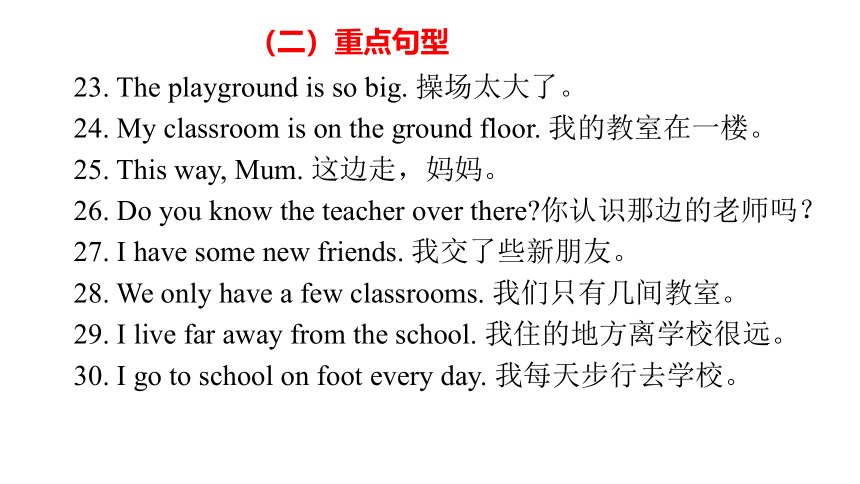 （二）重点句型

23. The playground is so big. 操场太大了。

24. My classroom is on the ground floor. 我的教室在一楼。

25. This way, Mum. 这边走，妈妈。

26. Do you know the teacher over there?你认识那边的老师吗？

27. I have some new friends. 我交了些新朋友。

28. We only have a few classrooms. 我们只有几间教室。

29. I live far away from the school. 我住的地方离学校很远。

30. I go to school on foot every day. 我每天步行去学校。